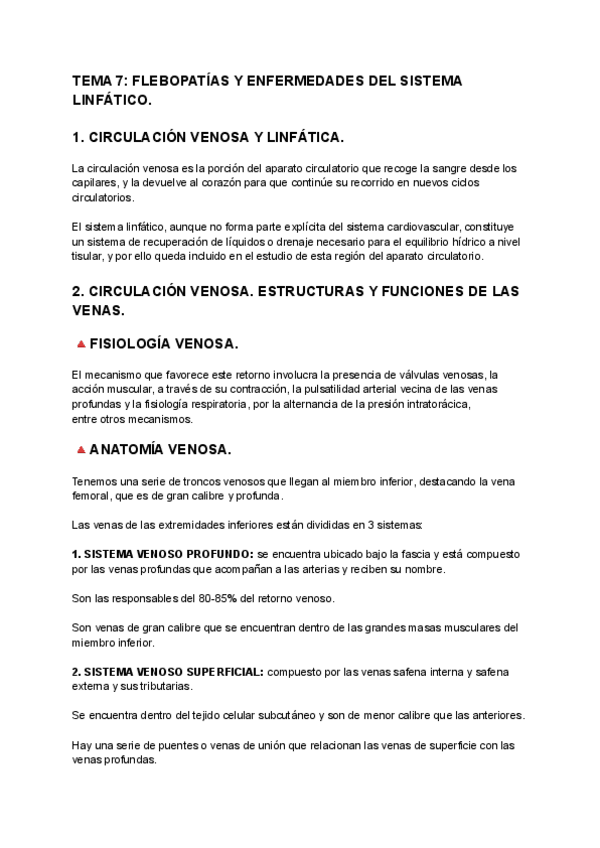 TEMA 7: FLEBOPATÍAS Y ENFERMEDADES DEL SISTEMA LINFÁTICO.

1. CIRCULACIÓN VENOSA Y LINFÁTICA.

La circulación venosa es la porción del aparato circulatorio que recoge la sangre desde los capilares, y la devuelve al corazón para que continúe su recorrido en nuevos ciclos circulatorios.

El sistema linfático, aunque no forma parte explícita del sistema cardiovascular, constituye un sistema de recuperación de líquidos o drenaje necesario para el equilibrio hídrico a nivel tisular, y por ello queda incluido en el estudio de esta región del aparato circulatorio.

2. CIRCULACIÓN VENOSA. ESTRUCTURAS Y FUNCIONES DE LAS VENAS.

FISIOLOGÍA VENOSA.

El mecanismo que favorece este retorno involucra la presencia de válvulas venosas, la acción muscular, a través de su contracción, la pulsatilidad arterial vecina de las venas profundas y la fisiología respiratoria, por la alternancia de la presión intratorácica, entre otros mecanismos.

ANATOMÍA VENOSA.

Tenemos una serie de troncos venosos que llegan al miembro inferior, destacando la vena femoral, que es de gran calibre y profunda.

Las venas de las extremidades inferiores están divididas en 3 sistemas:

1. SISTEMA VENOSO PROFUNDO: se encuentra ubicado bajo la fascia y está compuesto por las venas profundas que acompañan a las arterias y reciben su nombre.

Son las responsables del 80-85% del retorno venoso.

Son venas de gran calibre que se encuentran dentro de las grandes masas musculares del miembro inferior.

2. SISTEMA VENOSO SUPERFICIAL: compuesto por las venas safena interna y safena externa y sus tributarias.

Se encuentra dentro del tejido celular subcutáneo y son de menor calibre que las anteriores.

Hay una serie de puentes o venas de unión que relacionan las venas de superficie con las venas profundas.